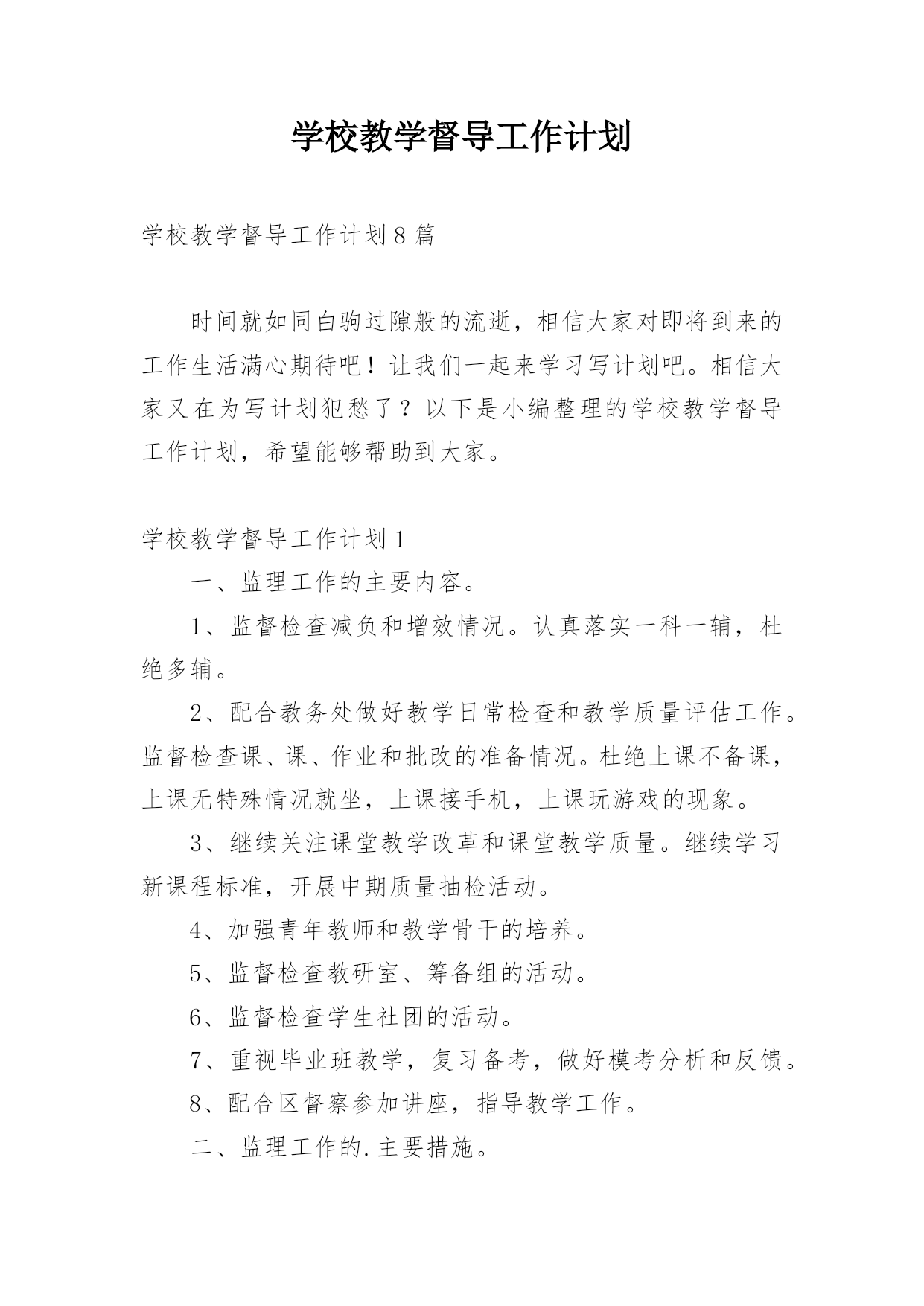 学校教学督导工作计划

学校教学督导工作计划8篇

时间就如同白驹过隙般的流逝，相信大家对即将到来的工作生活满心期待吧！让我们一起来学习写计划吧。相信大家又在为写计划犯愁了？以下是小编整理的学校教学督导工作计划，希望能够帮助到大家。

学校教学督导工作计划1

一、监理工作的主要内容。

1、监督检查减负和增效情况。认真落实一科一辅，杜绝多辅。

2、配合教务处做好教学日常检查和教学质量评估工作。监督检查课、课、作业和批改的准备情况。杜绝上课不备课，上课无特殊情况就坐，上课接手机，上课玩游戏的现象。

3、继续关注课堂教学改革和课堂教学质量。继续学习新课程标准，开展中期质量抽检活动。

4、加强青年教师和教学骨干的培养。

5、监督检查教研室、筹备组的活动。

6、监督检查学生社团的活动。

7、重视毕业班教学，复习备考，做好模考分析和反馈。

8、配合区督察参加讲座，指导教学工作。

二、监理工作的.主要措施。